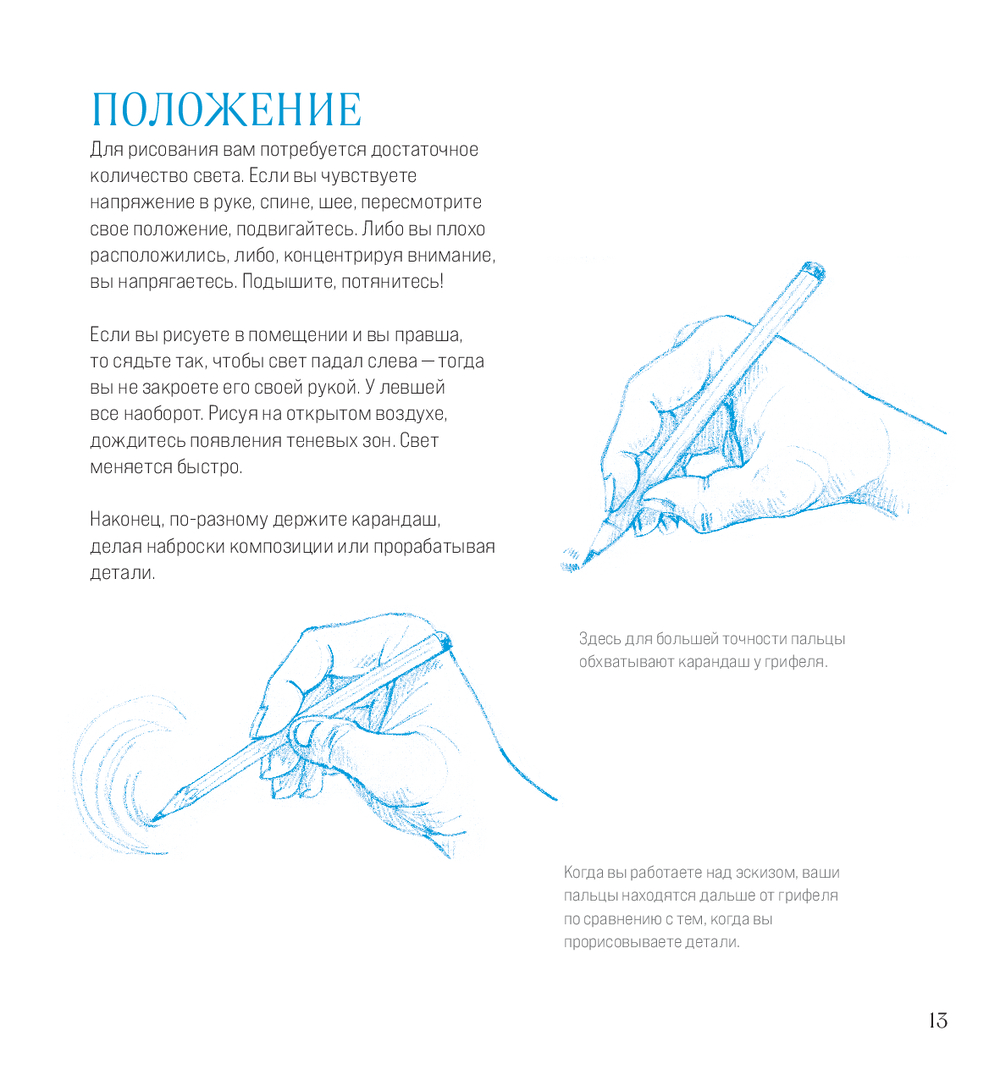 ПОЛОЖЕНИЕ

Для рисования вам потребуется достаточное количество света. Если вы чувствуете напряжение в руке, спине, шее, пересмотрите свое положение, подвигайтесь. Либо вы плохо расположились, либо, концентрируя внимание, вы напрягаетесь. Подышите, потянитесь!

Если вы рисуете в помещении и вы правша, то сядьте так, чтобы свет падал слева — тогда вы не закроете его своей рукой. У левшей все наоборот. Рисуя на открытом воздухе, дождитесь появления теневых зон. Свет меняется быстро.

Наконец, по-разному держите карандаш, делая наброски композиции или прорабатывая детали.

Здесь для большей точности пальцы обхватывают карандаш у грифеля.

Когда вы работаете над эскизом, ваши пальцы находятся дальше от грифеля по сравнению с тем, когда вы прорисовываете детали.

13